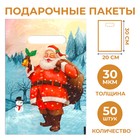 ПОДАРОЧНЫЕ ПАКЕТЫ

30 СМ

20 СМ

30
МКМ

ТОЛЩИНА

50
ШТУК

КОЛИЧЕСТВО